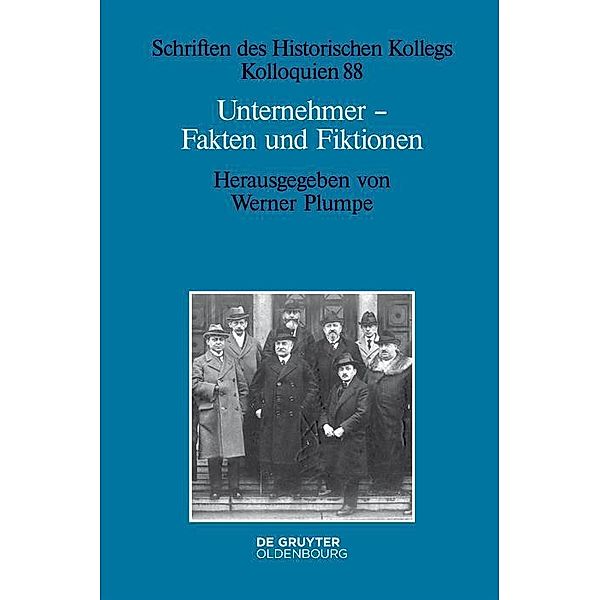 Schriften des Historischen Kollegs
Kolloquien 88

Unternehmer –
Fakten und Fiktionen

Herausgegeben von
Werner Plumpe

DE GRUYTER
OLDENBOURG